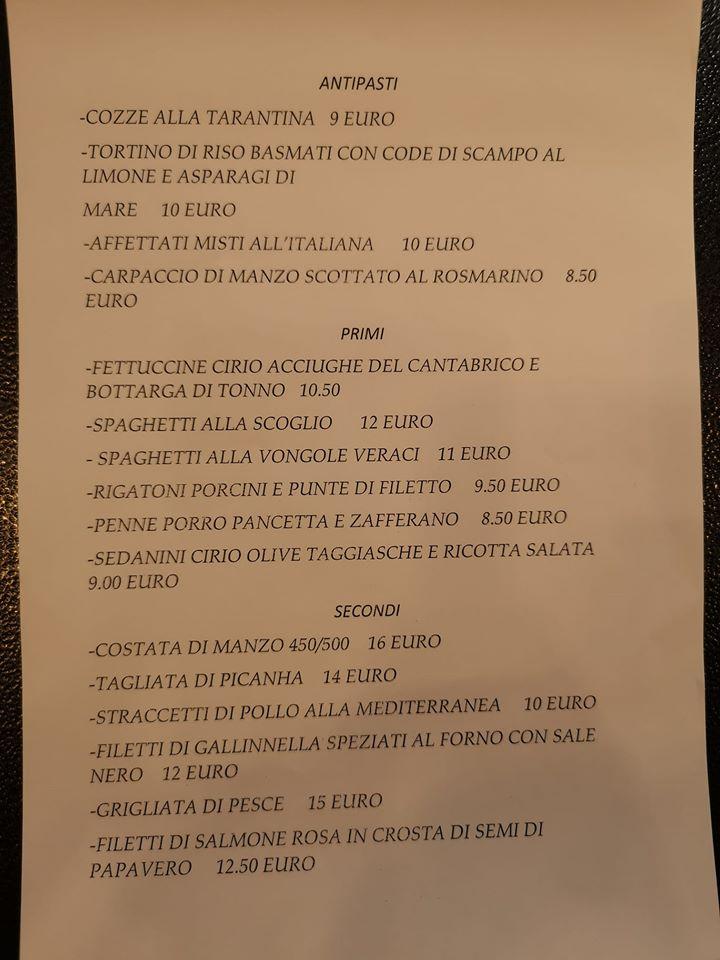 ANTIPASTI

-COZZE ALLA TARANTINA 9 EURO

-TORTINO DI RISO BASMATI CON CODE DI SCAMPO AL LIMONE E ASPARAGI DI

MARE 10 EURO

-AFFETTATI MISTI ALL'ITALIANA 10 EURO

-CARPACCIO DI MANZO SCOTTATO AL ROSMARINO 8.50 EURO

PRIMI

-FETTUCCINE CIRIO ACCIUGHE DEL CANTABRICO E BOTTARGA DI TONNO 10.50

-SPAGHETTI ALLA SCOGLIO 12 EURO

- SPAGHETTI ALLA VONGOLE VERACI 11 EURO

-RIGATONI PORCINI E PUNTE DI FILETTO 9.50 EURO

-PENNE PORRO PANCETTA E ZAFFERANO 8.50 EURO

-SEDANINI CIRIO OLIVE TAGGIASCHE E RICOTTA SALATA 9.00 EURO

SECONDI

-COSTATA DI MANZO 450/500 16 EURO

-TAGLIATA DI PICANHA 14 EURO

-STRACCETTI DI POLLO ALLA MEDITERRANEA 10 EURO

-FILETTI DI GALLINNELLA SPEZIATI AL FORNO CON SALE NERO 12 EURO

-GRIGLIATA DI PESCE 15 EURO

-FILETTI DI SALMONE ROSA IN CROSTA DI SEMI DI PAPAVERO 12.50 EURO